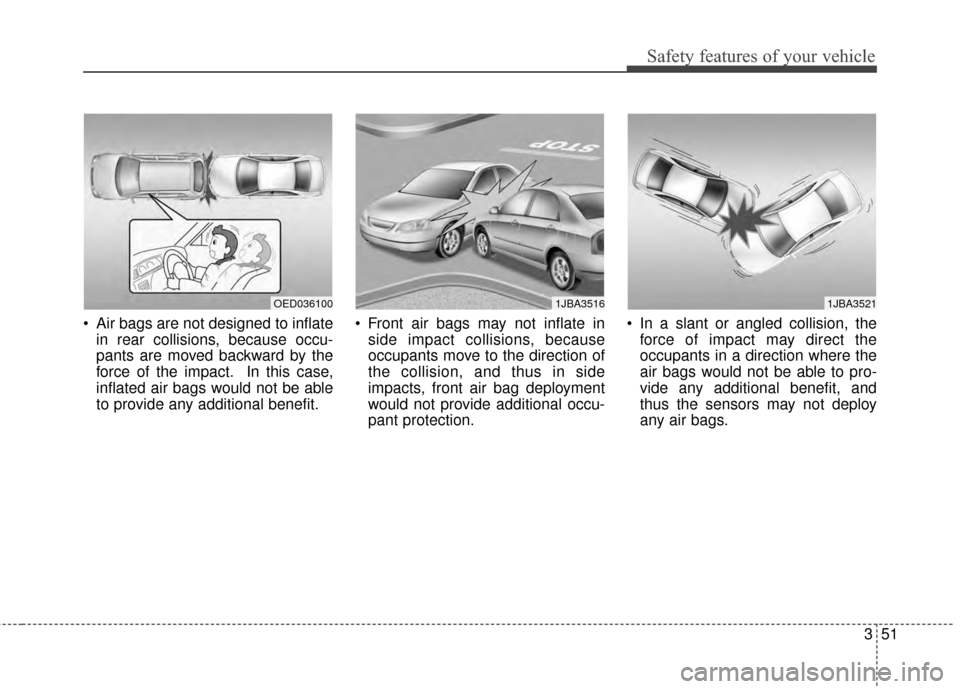 Safety features of your vehicle

OED036100

• Air bags are not designed to inflate in rear collisions, because occupants are moved backward by the force of the impact. In this case, inflated air bags would not be able to provide any additional benefit.

STOP

1JBA3516

• Front air bags may not inflate in side impact collisions, because occupants move to the direction of the collision, and thus in side impacts, front air bag deployment would not provide additional occupant protection.

1JBA3521

• In a slant or angled collision, the force of impact may direct the occupants in a direction where the air bags would not be able to provide any additional benefit, and thus the sensors may not deploy any air bags.

3 51

carmanualsonline.info